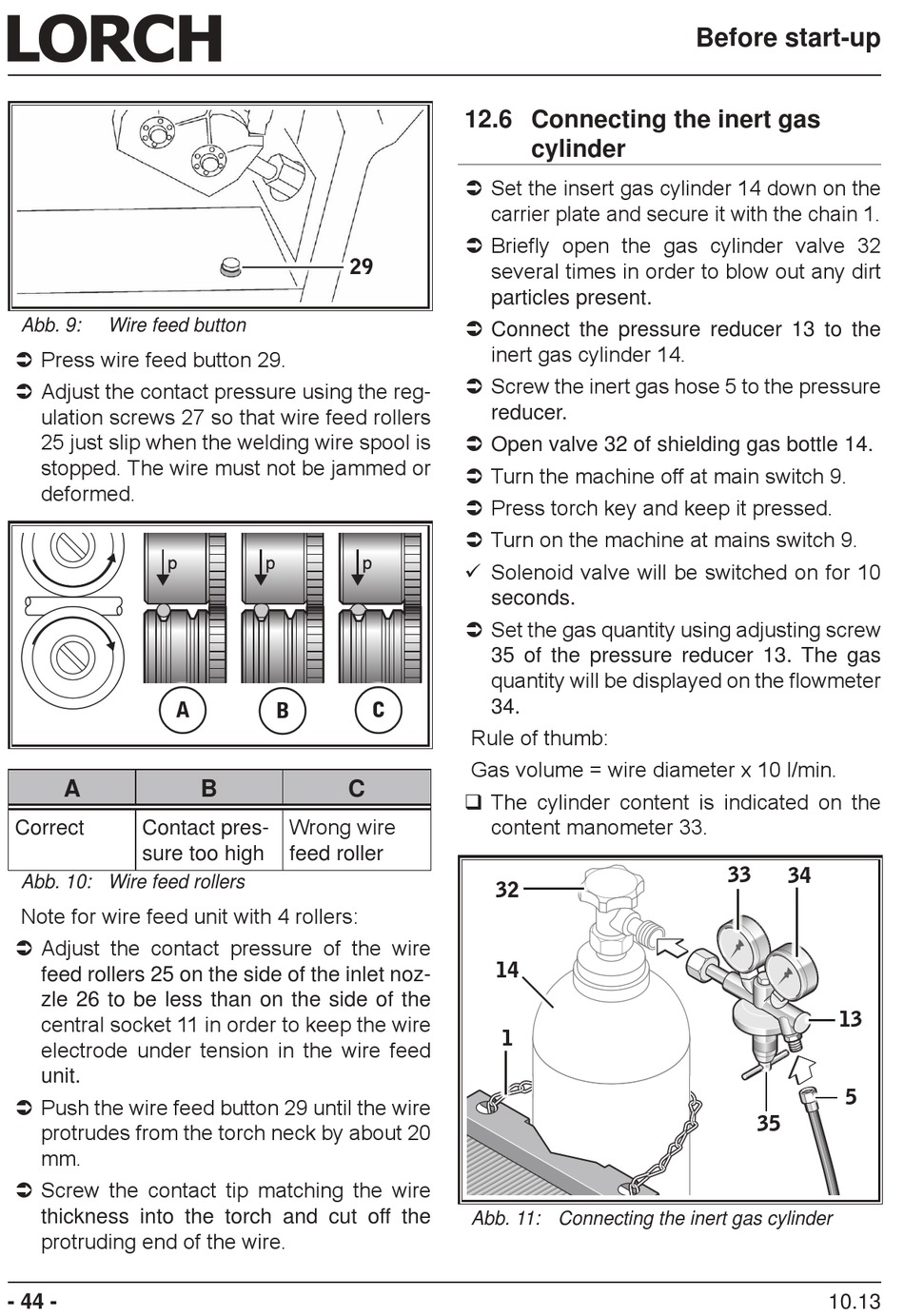 LORCH

Before start-up

29

Abb. 9: Wire feed button

➲ Press wire feed button 29.

➲ Adjust the contact pressure using the regulation screws 27 so that wire feed rollers 25 just slip when the welding wire spool is stopped. The wire must not be jammed or deformed.

p p p

A B C

| A | B | C |
|---|---|---|
| Correct | Contact pressure too high | Wrong wire feed roller |

Abb. 10: Wire feed rollers

Note for wire feed unit with 4 rollers:

➲ Adjust the contact pressure of the wire feed rollers 25 on the side of the inlet nozzle 26 to be less than on the side of the central socket 11 in order to keep the wire electrode under tension in the wire feed unit.

➲ Push the wire feed button 29 until the wire protrudes from the torch neck by about 20 mm.

➲ Screw the contact tip matching the wire thickness into the torch and cut off the protruding end of the wire.

12.6 Connecting the inert gas cylinder

➲ Set the insert gas cylinder 14 down on the carrier plate and secure it with the chain 1.

➲ Briefly open the gas cylinder valve 32 several times in order to blow out any dirt particles present.

➲ Connect the pressure reducer 13 to the inert gas cylinder 14.

➲ Screw the inert gas hose 5 to the pressure reducer.

➲ Open valve 32 of shielding gas bottle 14.

➲ Turn the machine off at main switch 9.

➲ Press torch key and keep it pressed.

➲ Turn on the machine at mains switch 9.

✓ Solenoid valve will be switched on for 10 seconds.

➲ Set the gas quantity using adjusting screw 35 of the pressure reducer 13. The gas quantity will be displayed on the flowmeter 34.

Rule of thumb:

Gas volume = wire diameter x 10 l/min.

❑ The cylinder content is indicated on the content manometer 33.

32 33 34 14 1 13 5 35

Abb. 11: Connecting the inert gas cylinder

- 44 -

10.13